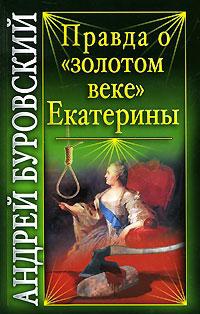 АНДРЕЙ БУРОВСКИЙ

Правда о «золотом веке» Екатерины